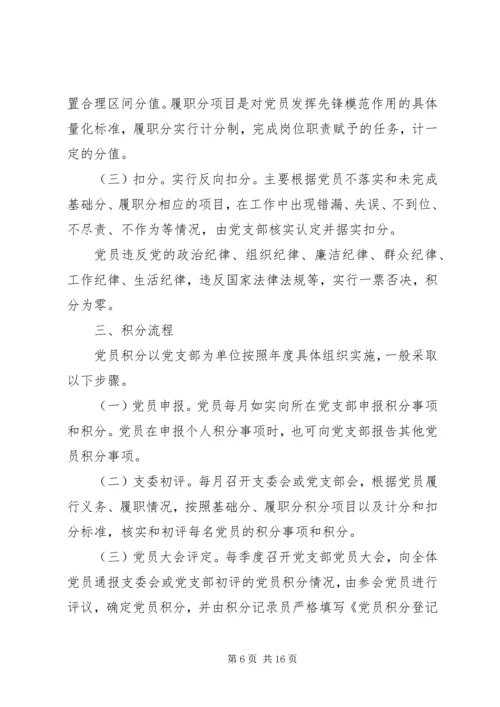 置合理区间分值。履职分项目是对党员发挥先锋模范作用的具体量化标准，履职分实行计分制，完成岗位职责赋予的任务，计一定的分值。

（三）扣分。实行反向扣分。主要根据党员不落实和未完成基础分、履职分相应的项目，在工作中出现错漏、失误、不到位、不尽责、不作为等情况，由党支部核实认定并据实扣分。

党员违反党的政治纪律、组织纪律、廉洁纪律、群众纪律、工作纪律、生活纪律，违反国家法律法规等，实行一票否决，积分为零。

三、积分流程

党员积分以党支部为单位按照年度具体组织实施，一般采取以下步骤。

（一）党员申报。党员每月如实向所在党支部申报积分事项和积分。党员在申报个人积分事项时，也可向党支部报告其他党员积分事项。

（二）支委初评。每月召开支委会或党支部会，根据党员履行义务、履职情况，按照基础分、履职分积分项目以及计分和扣分标准，核实和初评每名党员的积分事项和积分。

（三）党员大会评定。每季度召开党支部党员大会，向全体党员通报支委会或党支部初评的党员积分情况，由参会党员进行评议，确定党员积分，并由积分记录员严格填写《党员积分登记

第 6 页 共 16 页